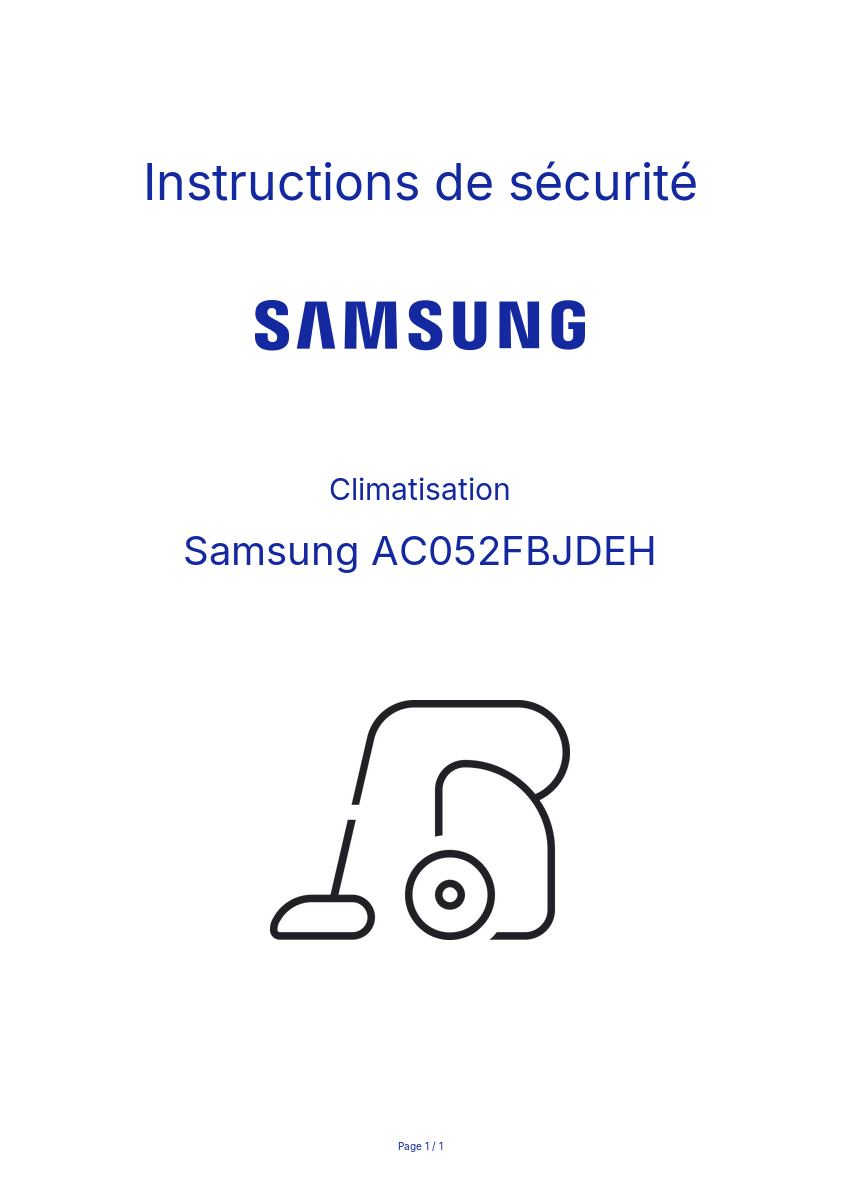 Instructions de sécurité

SAMSUNG

Climatisation

Samsung AC052FBJDEH

Page 1 / 1